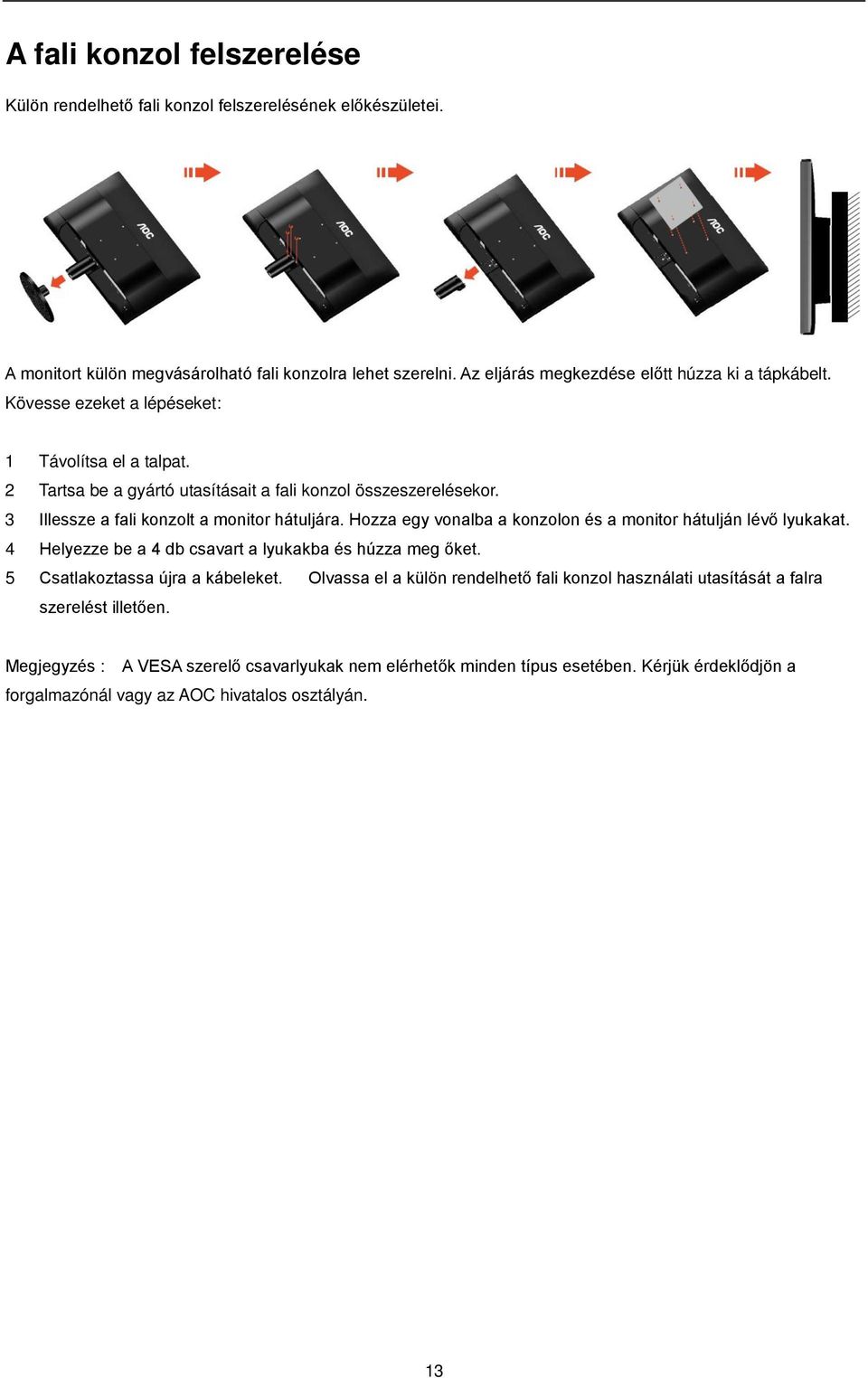 A fali konzol felszerelése

Külön rendelhető fali konzol felszerelésének előkészületei.

AOC

AOC

AOC

AOC

A monitort külön megvásárolható fali konzolra lehet szerelni. Az eljárás megkezdése előtt húzza ki a tápkábelt. Kövesse ezeket a lépéseket:

1 Távolítsa el a talpat.
2 Tartsa be a gyártó utasításait a fali konzol összeszerelésekor.
3 Illessze a fali konzolt a monitor hátuljára. Hozza egy vonalba a konzolon és a monitor hátulján lévő lyukakat.
4 Helyezze be a 4 db csavart a lyukakba és húzza meg őket.
5 Csatlakoztassa újra a kábeleket. Olvassa el a külön rendelhető fali konzol használati utasítását a falra szerelést illetően.

Megjegyzés : A VESA szerelő csavarlyukak nem elérhetők minden típus esetében. Kérjük érdeklődjön a forgalmazónál vagy az AOC hivatalos osztályán.

13